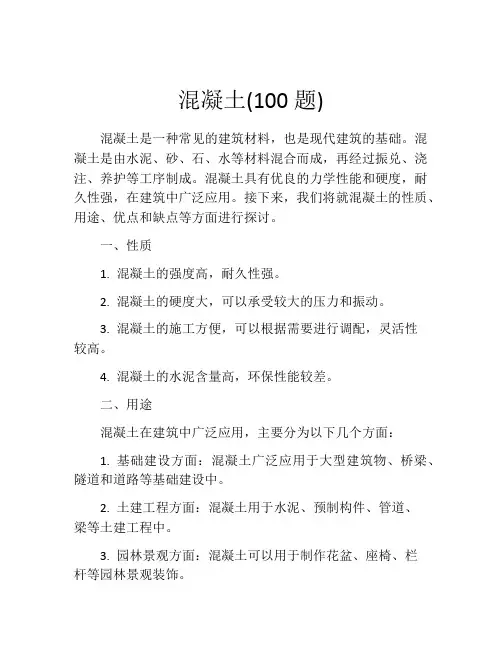 混凝土(100 题)

混凝土是一种常见的建筑材料，也是现代建筑的基础。混凝土是由水泥、砂、石、水等材料混合而成，再经过振兑、浇注、养护等工序制成。混凝土具有优良的力学性能和硬度，耐久性强，在建筑中广泛应用。接下来，我们将就混凝土的性质、用途、优点和缺点等方面进行探讨。

一、性质

1. 混凝土的强度高，耐久性强。

2. 混凝土的硬度大，可以承受较大的压力和振动。

3. 混凝土的施工方便，可以根据需要进行调配，灵活性较高。

4. 混凝土的水泥含量高，环保性能较差。

二、用途

混凝土在建筑中广泛应用，主要分为以下几个方面：

1. 基础建设方面：混凝土广泛应用于大型建筑物、桥梁、隧道和道路等基础建设中。

2. 土建工程方面：混凝土用于水泥、预制构件、管道、梁等土建工程中。

3. 园林景观方面：混凝土可以用于制作花盆、座椅、栏杆等园林景观装饰。